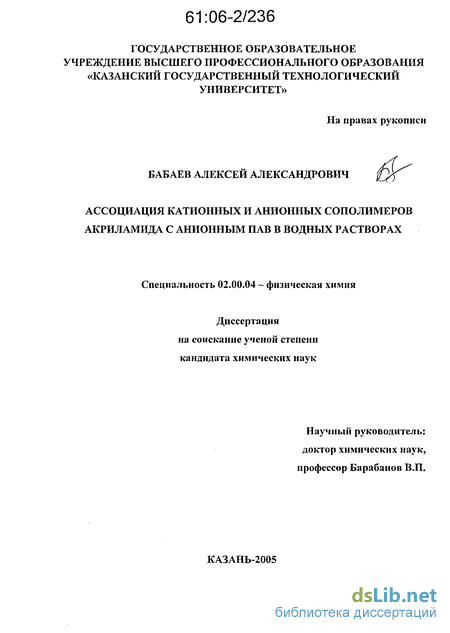 61:06-2/236

ГОСУДАРСТВЕННОЕ ОБРАЗОВАТЕЛЬНОЕ УЧРЕЖДЕНИЕ ВЫСШЕГО ПРОФЕССИОНАЛЬНОГО ОБРАЗОВАНИЯ «КАЗАНСКИЙ ГОСУДАРСТВЕННЫЙ ТЕХНОЛОГИЧЕСКИЙ УНИВЕРСИТЕТ»

На правах рукописи

БАБАЕВ АЛЕКСЕЙ АЛЕКСАНДРОВИЧ

АССОЦИАЦИЯ КАТИОННЫХ И АНИОННЫХ СОПОЛИМЕРОВ АКРИЛАМИДА С АНИОННЫМ ПАВ В ВОДНЫХ РАСТВОРАХ

Специальность 02.00.04 – физическая химия

Диссертация
на соискание ученой степени
кандидата химических наук

Научный руководитель:
доктор химических наук,
профессор Барабанов В.П.

КАЗАНЬ-2005

dsLib.net
библиотека диссертаций